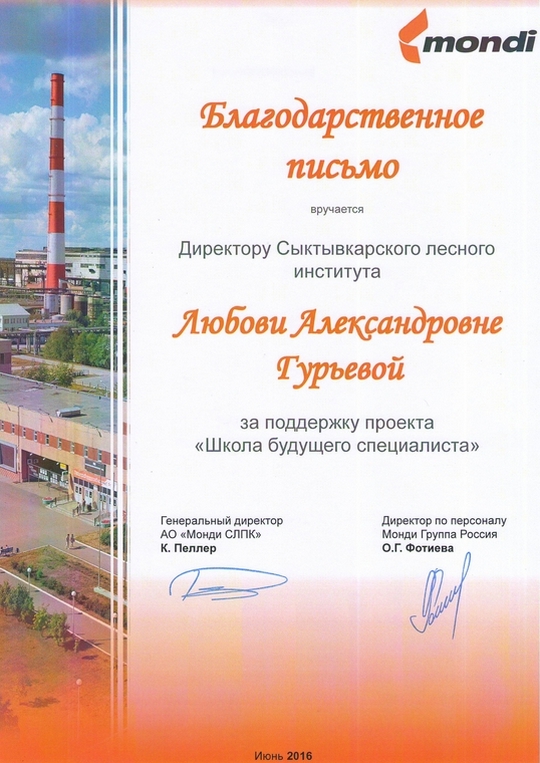 mondi

Благодарственное письмо

вручается

Директору Сыктывкарского лесного института

Любови Александровне Гурьевой

за поддержку проекта «Школа будущего специалиста»

Генеральный директор
АО «Монди СЛПК»
К. Пеллер

Директор по персоналу
Монди Группа Россия
О.Г. Фотиева

Июнь 2016